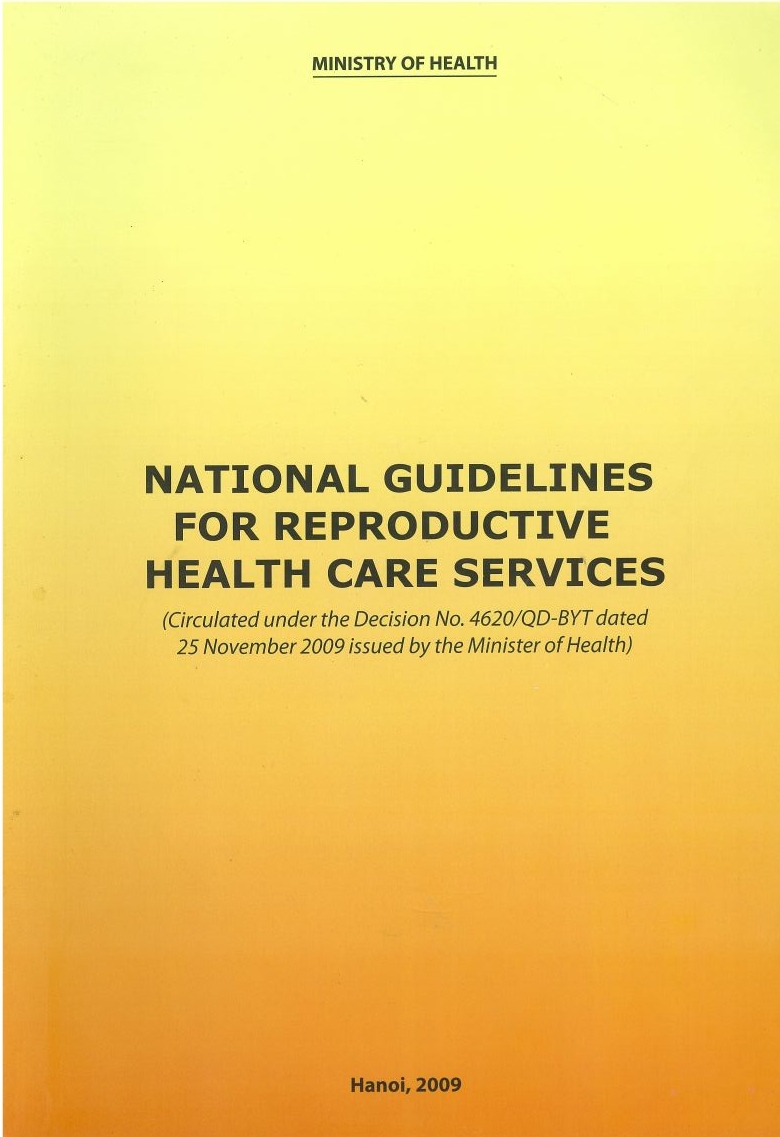 MINISTRY OF HEALTH

NATIONAL GUIDELINES
FOR REPRODUCTIVE
HEALTH CARE SERVICES

(Circulated under the Decision No. 4620/QD-BYT dated 25 November 2009 issued by the Minister of Health)

Hanoi, 2009